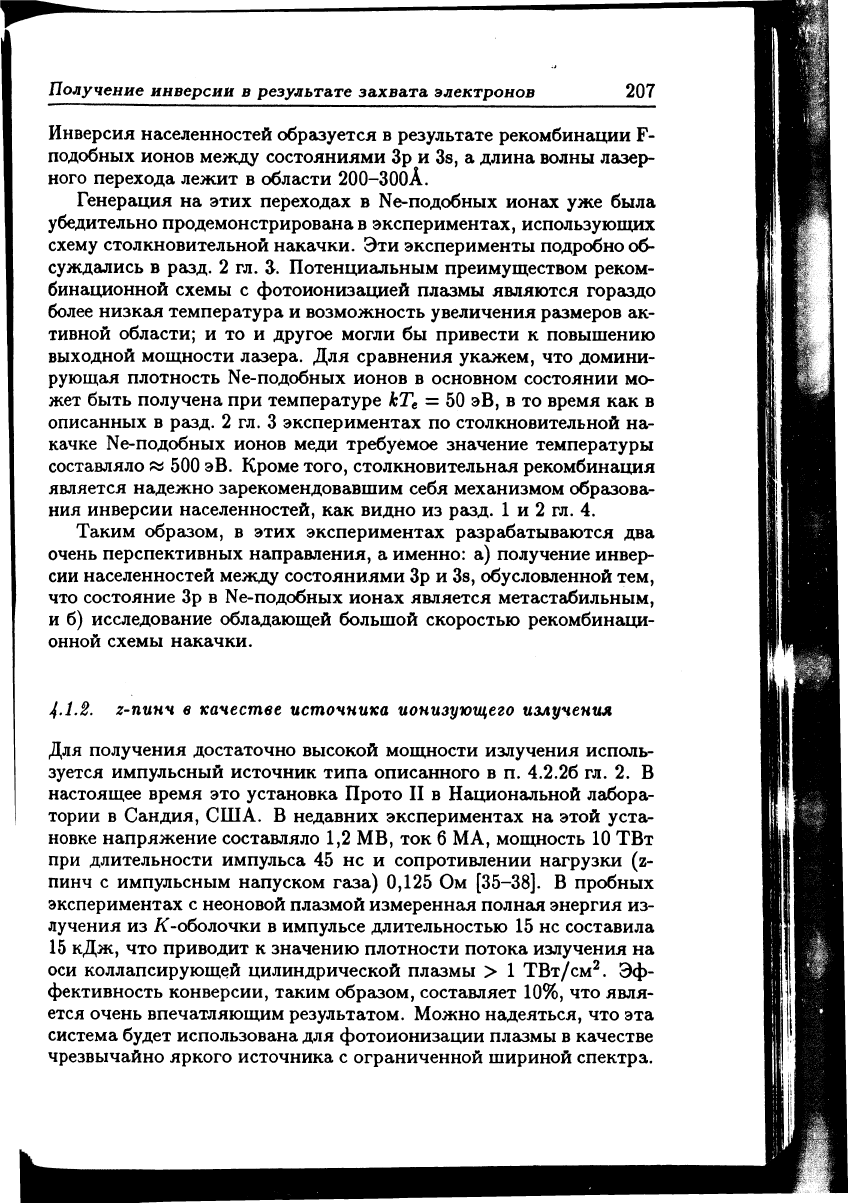 Получение инверсии в результате захвата электронов 207

Инверсия населенностей образуется в результате рекомбинации F-подобных ионов между состояниями 3p и 3s, а длина волны лазерного перехода лежит в области 200–300Å.

Генерация на этих переходах в Ne-подобных ионах уже была убедительно продемонстрирована в экспериментах, использующих схему столкновительной накачки. Эти эксперименты подробно обсуждались в разд. 2 гл. 3. Потенциальным преимуществом рекомбинационной схемы с фотоионизацией плазмы являются гораздо более низкая температура и возможность увеличения размеров активной области; и то и другое могли бы привести к повышению выходной мощности лазера. Для сравнения укажем, что доминирующая плотность Ne-подобных ионов в основном состоянии может быть получена при температуре $kT_e = 50$ эВ, в то время как в описанных в разд. 2 гл. 3 экспериментах по столкновительной накачке Ne-подобных ионов меди требуемое значение температуры составляло $\approx 500$ эВ. Кроме того, столкновительная рекомбинация является надежно зарекомендовавшим себя механизмом образования инверсии населенностей, как видно из разд. 1 и 2 гл. 4.

Таким образом, в этих экспериментах разрабатываются два очень перспективных направления, а именно: а) получение инверсии населенностей между состояниями 3p и 3s, обусловленной тем, что состояние 3p в Ne-подобных ионах является метастабильным, и б) исследование обладающей большой скоростью рекомбинационной схемы накачки.

4.1.2. z-пинч в качестве источника ионизующего излучения

Для получения достаточно высокой мощности излучения используется импульсный источник типа описанного в п. 4.2.2б гл. 2. В настоящее время это установка Прото II в Национальной лаборатории в Сандия, США. В недавних экспериментах на этой установке напряжение составляло 1,2 МВ, ток 6 МА, мощность 10 ТВт при длительности импульса 45 нс и сопротивлении нагрузки (z-пинч с импульсным напуском газа) 0,125 Ом [35–38]. В пробных экспериментах с неоновой плазмой измеренная полная энергия излучения из $K$-оболочки в импульсе длительностью 15 нс составила 15 кДж, что приводит к значению плотности потока излучения на оси коллапсирующей цилиндрической плазмы $> 1$ ТВт/см$^2$. Эффективность конверсии, таким образом, составляет 10%, что является очень впечатляющим результатом. Можно надеяться, что эта система будет использована для фотоионизации плазмы в качестве чрезвычайно яркого источника с ограниченной шириной спектра.